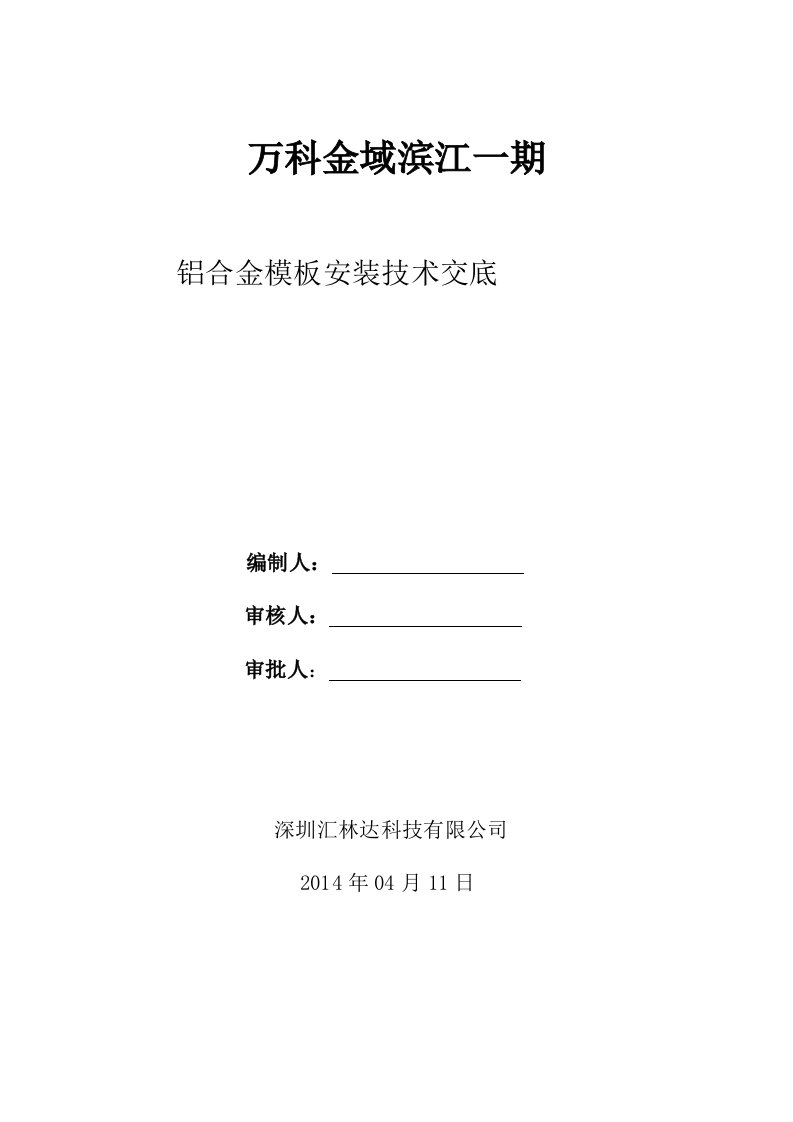 万科金域滨江一期

铝合金模板安装技术交底

编制人：

审核人：

审批人：

深圳汇林达科技有限公司

2014 年 04 月 11 日